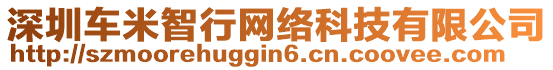 深圳车米智行网络科技有限公司
http://szmoorehuggin6.cn.coovee.com